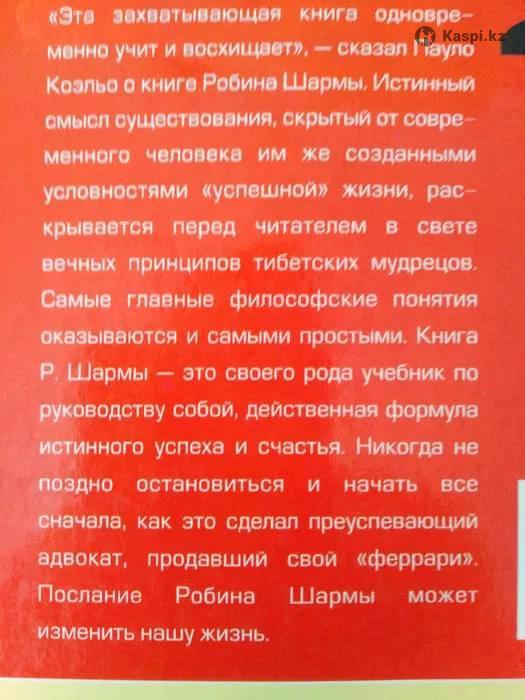 Kaspi.kz

«Эта захватывающая книга одновременно учит и восхищает», — сказал Пауло Коэльо о книге Робина Шармы. Истинный смысл существования, скрытый от современного человека им же созданными условностями «успешной» жизни, раскрывается перед читателем в свете вечных принципов тибетских мудрецов. Самые главные философские понятия оказываются и самыми простыми. Книга Р. Шармы — это своего рода учебник по руководству собой, действенная формула истинного успеха и счастья. Никогда не поздно остановиться и начать все сначала, как это сделал преуспевающий адвокат, продавший свой «феррари». Послание Робина Шармы может изменить нашу жизнь.